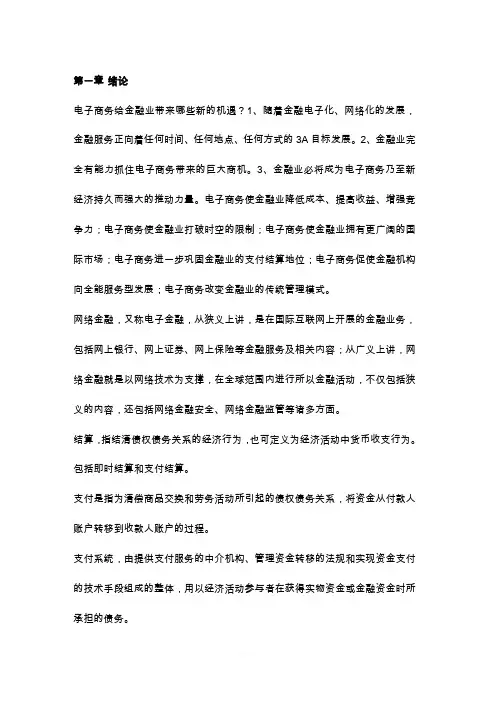 第一章 绪论

电子商务给金融业带来哪些新的机遇？1、随着金融电子化、网络化的发展，金融服务正向着任何时间、任何地点、任何方式的 3A 目标发展。2、金融业完全有能力抓住电子商务带来的巨大商机。3、金融业必将成为电子商务乃至新经济持久而强大的推动力量。电子商务使金融业降低成本、提高收益、增强竞争力；电子商务使金融业打破时空的限制；电子商务使金融业拥有更广阔的国际市场；电子商务进一步巩固金融业的支付结算地位；电子商务促使金融机构向全能服务型发展；电子商务改变金融业的传统管理模式。

网络金融，又称电子金融，从狭义上讲，是在国际互联网上开展的金融业务，包括网上银行、网上证券、网上保险等金融服务及相关内容；从广义上讲，网络金融就是以网络技术为支撑，在全球范围内进行所以金融活动，不仅包括狭义的内容，还包括网络金融安全、网络金融监管等诸多方面。

结算，指结清债权债务关系的经济行为，也可定义为经济活动中货币收支行为。包括即时结算和支付结算。

支付是指为清偿商品交换和劳务活动所引起的债权债务关系，将资金从付款人账户转移到收款人账户的过程。

支付系统，由提供支付服务的中介机构、管理资金转移的法规和实现资金支付的技术手段组成的整体，用以经济活动参与者在获得实物资金或金融资金时所承担的债务。